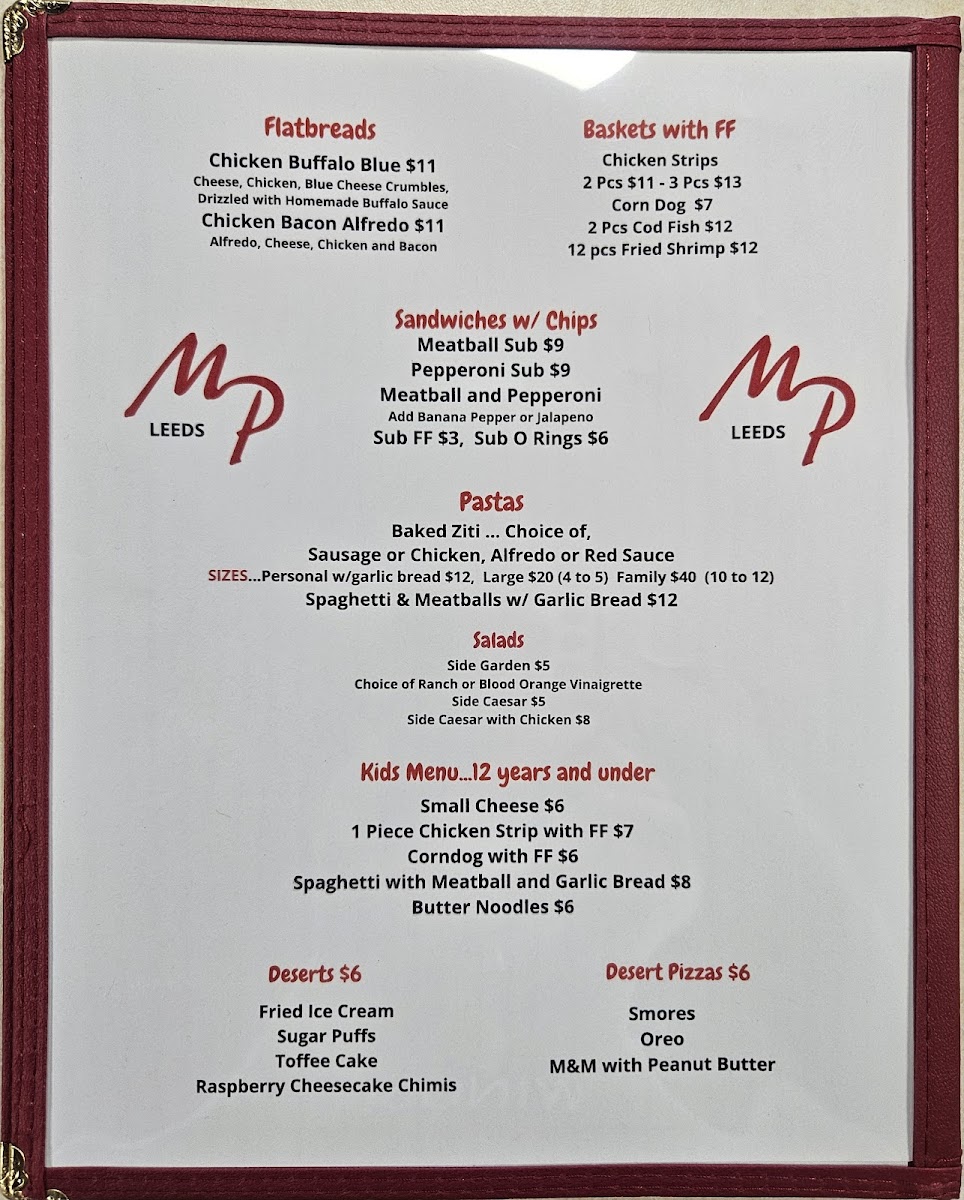 Flatbreads
Chicken Buffalo Blue $11
Cheese, Chicken, Blue Cheese Crumbles, Drizzled with Homemade Buffalo Sauce
Chicken Bacon Alfredo $11
Alfredo, Cheese, Chicken and Bacon

Baskets with FF
Chicken Strips
2 Pcs $11 - 3 Pcs $13
Corn Dog $7
2 Pcs Cod Fish $12
12 pcs Fried Shrimp $12

MP
LEEDS

Sandwiches w/ Chips
Meatball Sub $9
Pepperoni Sub $9
Meatball and Pepperoni
Add Banana Pepper or Jalapeno
Sub FF $3, Sub O Rings $6

MP
LEEDS

Pastas
Baked Ziti ... Choice of,
Sausage or Chicken, Alfredo or Red Sauce
SIZES...Personal w/garlic bread $12, Large $20 (4 to 5) Family $40 (10 to 12)
Spaghetti & Meatballs w/ Garlic Bread $12

Salads
Side Garden $5
Choice of Ranch or Blood Orange Vinaigrette
Side Caesar $5
Side Caesar with Chicken $8

Kids Menu...12 years and under
Small Cheese $6
1 Piece Chicken Strip with FF $7
Corndog with FF $6
Spaghetti with Meatball and Garlic Bread $8
Butter Noodles $6

Deserts $6
Fried Ice Cream
Sugar Puffs
Toffee Cake
Raspberry Cheesecake Chimis

Desert Pizzas $6
Smores
Oreo
M&M with Peanut Butter